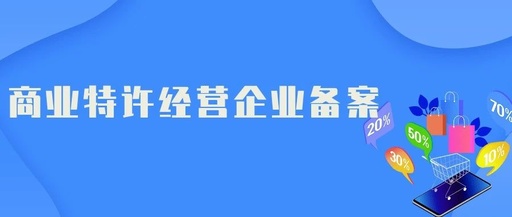 商业特许经营企业备案

20%
50%
70%
30%
10%